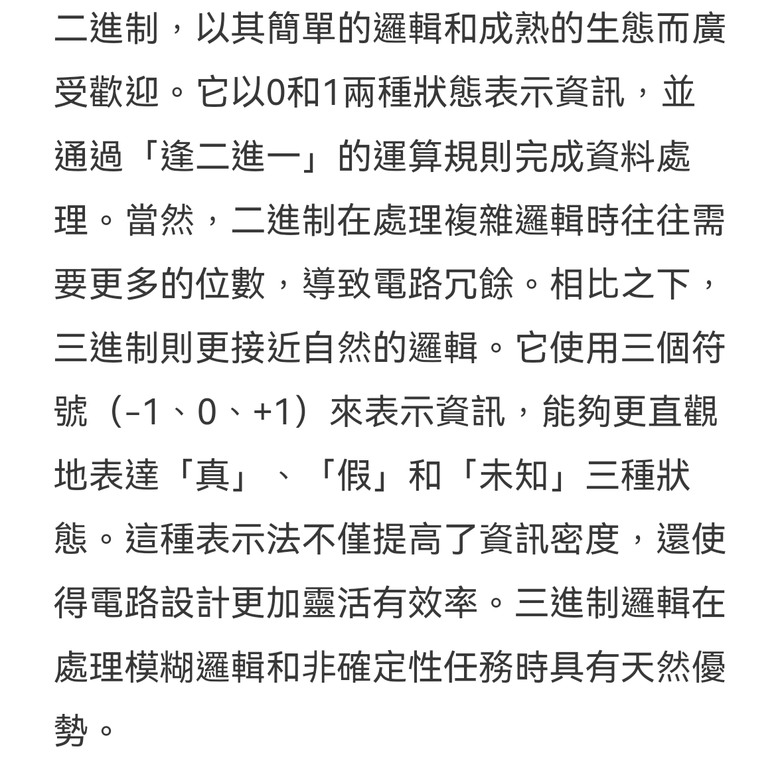 二進制，以其簡單的邏輯和成熟的生態而廣受歡迎。它以0和1兩種狀態表示資訊，並通過「逢二進一」的運算規則完成資料處理。當然，二進制在處理複雜邏輯時往往需要更多的位數，導致電路冗餘。相比之下，三進制則更接近自然的邏輯。它使用三個符號（-1、0、+1）來表示資訊，能夠更直觀地表達「真」、「假」和「未知」三種狀態。這種表示法不僅提高了資訊密度，還使得電路設計更加靈活有效率。三進制邏輯在處理模糊邏輯和非確定性任務時具有天然優勢。